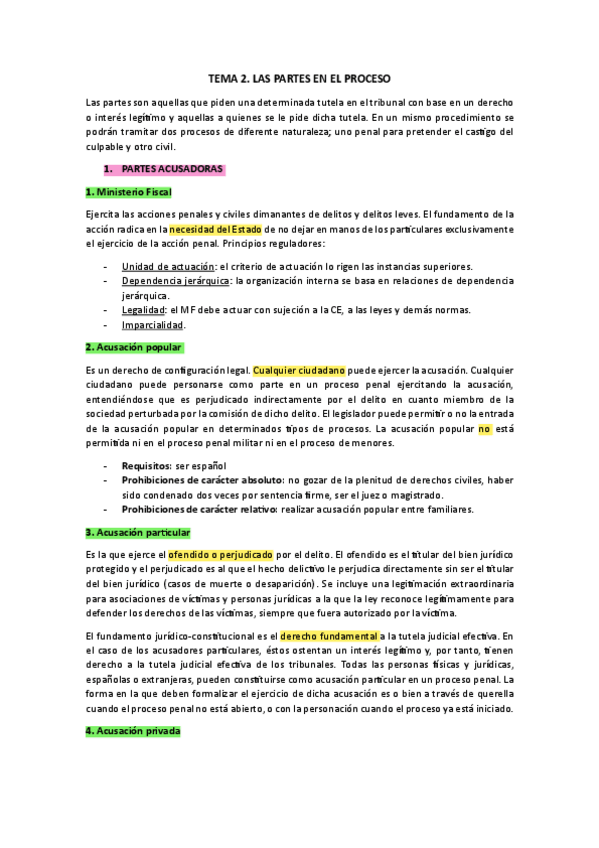 TEMA 2. LAS PARTES EN EL PROCESO

Las partes son aquellas que piden una determinada tutela en el tribunal con base en un derecho o interés legítimo y aquellas a quienes se le pide dicha tutela. En un mismo procedimiento se podrán tramitar dos procesos de diferente naturaleza; uno penal para pretender el castigo del culpable y otro civil.

1. PARTES ACUSADORAS

1. Ministerio Fiscal

Ejercita las acciones penales y civiles dimanantes de delitos y delitos leves. El fundamento de la acción radica en la necesidad del Estado de no dejar en manos de los particulares exclusivamente el ejercicio de la acción penal. Principios reguladores:

- Unidad de actuación: el criterio de actuación lo rigen las instancias superiores.
- Dependencia jerárquica: la organización interna se basa en relaciones de dependencia jerárquica.
- Legalidad: el MF debe actuar con sujeción a la CE, a las leyes y demás normas.
- Imparcialidad.

2. Acusación popular

Es un derecho de configuración legal. Cualquier ciudadano puede ejercer la acusación. Cualquier ciudadano puede personarse como parte en un proceso penal ejercitando la acusación, entendiéndose que es perjudicado indirectamente por el delito en cuanto miembro de la sociedad perturbada por la comisión de dicho delito. El legislador puede permitir o no la entrada de la acusación popular en determinados tipos de procesos. La acusación popular no está permitida ni en el proceso penal militar ni en el proceso de menores.

- Requisitos: ser español
- Prohibiciones de carácter absoluto: no gozar de la plenitud de derechos civiles, haber sido condenado dos veces por sentencia firme, ser el juez o magistrado.
- Prohibiciones de carácter relativo: realizar acusación popular entre familiares.

3. Acusación particular

Es la que ejerce el ofendido o perjudicado por el delito. El ofendido es el titular del bien jurídico protegido y el perjudicado es al que el hecho delictivo le perjudica directamente sin ser el titular del bien jurídico (casos de muerte o desaparición). Se incluye una legitimación extraordinaria para asociaciones de víctimas y personas jurídicas a la que la ley reconoce legítimamente para defender los derechos de las víctimas, siempre que fuera autorizado por la víctima.

El fundamento jurídico-constitucional es el derecho fundamental a la tutela judicial efectiva. En el caso de los acusadores particulares, éstos ostentan un interés legítimo y, por tanto, tienen derecho a la tutela judicial efectiva de los tribunales. Todas las personas físicas y jurídicas, españolas o extranjeras, pueden constituirse como acusación particular en un proceso penal. La forma en la que deben formalizar el ejercicio de dicha acusación es o bien a través de querella cuando el proceso penal no está abierto, o con la personación cuando el proceso ya está iniciado.

4. Acusación privada